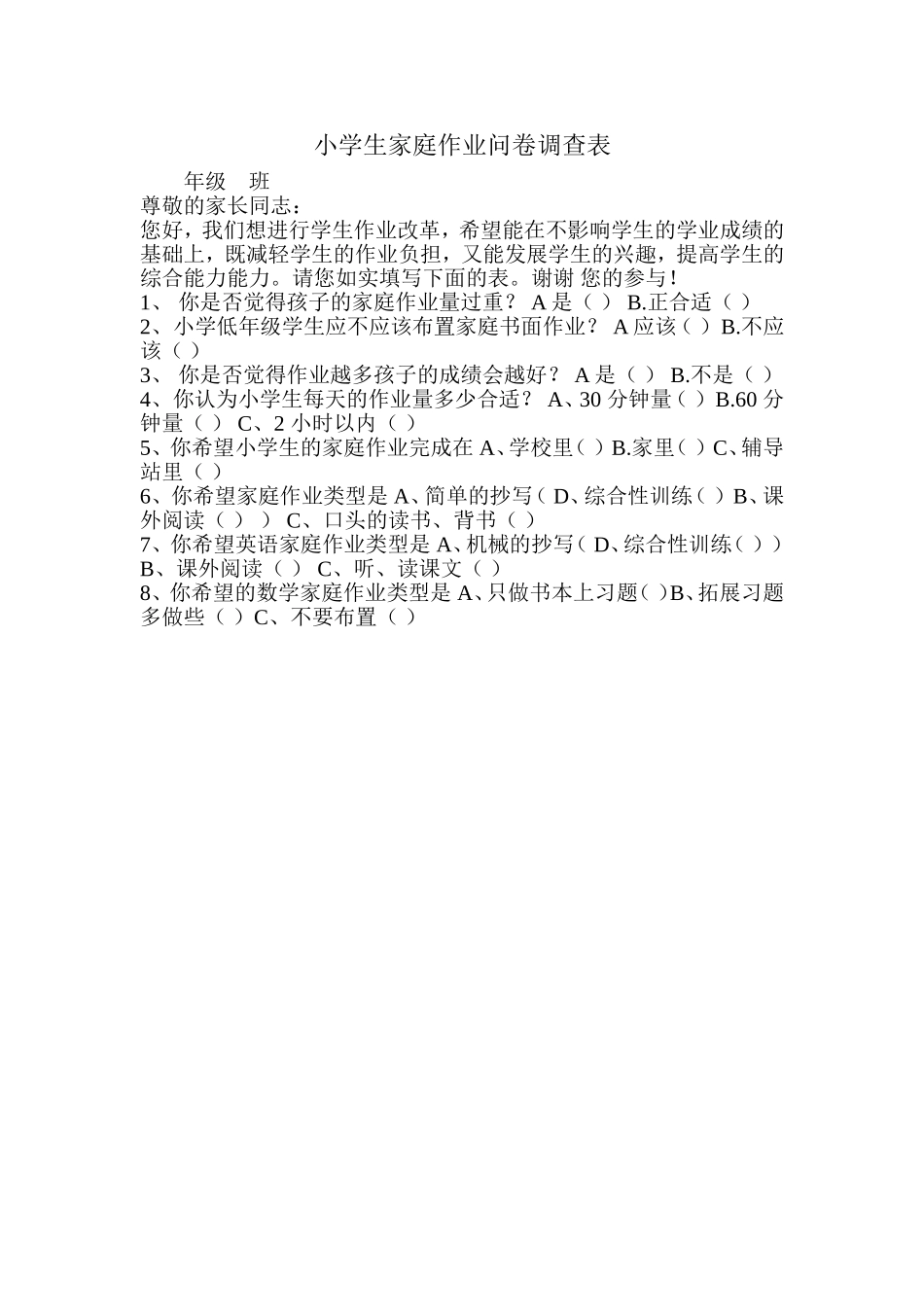 小学生家庭作业问卷调查表

年级　班

尊敬的家长同志：

您好，我们想进行学生作业改革，希望能在不影响学生的学业成绩的基础上，既减轻学生的作业负担，又能发展学生的兴趣，提高学生的综合能力能力。请您如实填写下面的表。谢谢 您的参与！

1、 你是否觉得孩子的家庭作业量过重？ A 是（ ） B.正合适（ ）

2、小学低年级学生应不应该布置家庭书面作业？ A 应该（ ）B.不应该（ ）

3、 你是否觉得作业越多孩子的成绩会越好？ A 是（ ） B.不是（ ）

4、你认为小学生每天的作业量多少合适？ A、30 分钟量（ ）B.60 分钟量（ ） C、2 小时以内（ ）

5、你希望小学生的家庭作业完成在 A、学校里（ ）B.家里（ ）C、辅导站里（ ）

6、你希望家庭作业类型是 A、简单的抄写（ D、综合性训练（ ）B、课外阅读（ ） ） C、口头的读书、背书（ ）

7、你希望英语家庭作业类型是 A、机械的抄写（ D、综合性训练（ ））B、课外阅读（ ） C、听、读课文（ ）

8、你希望的数学家庭作业类型是 A、只做书本上习题（ )B、拓展习题多做些（ ）C、不要布置（ ）